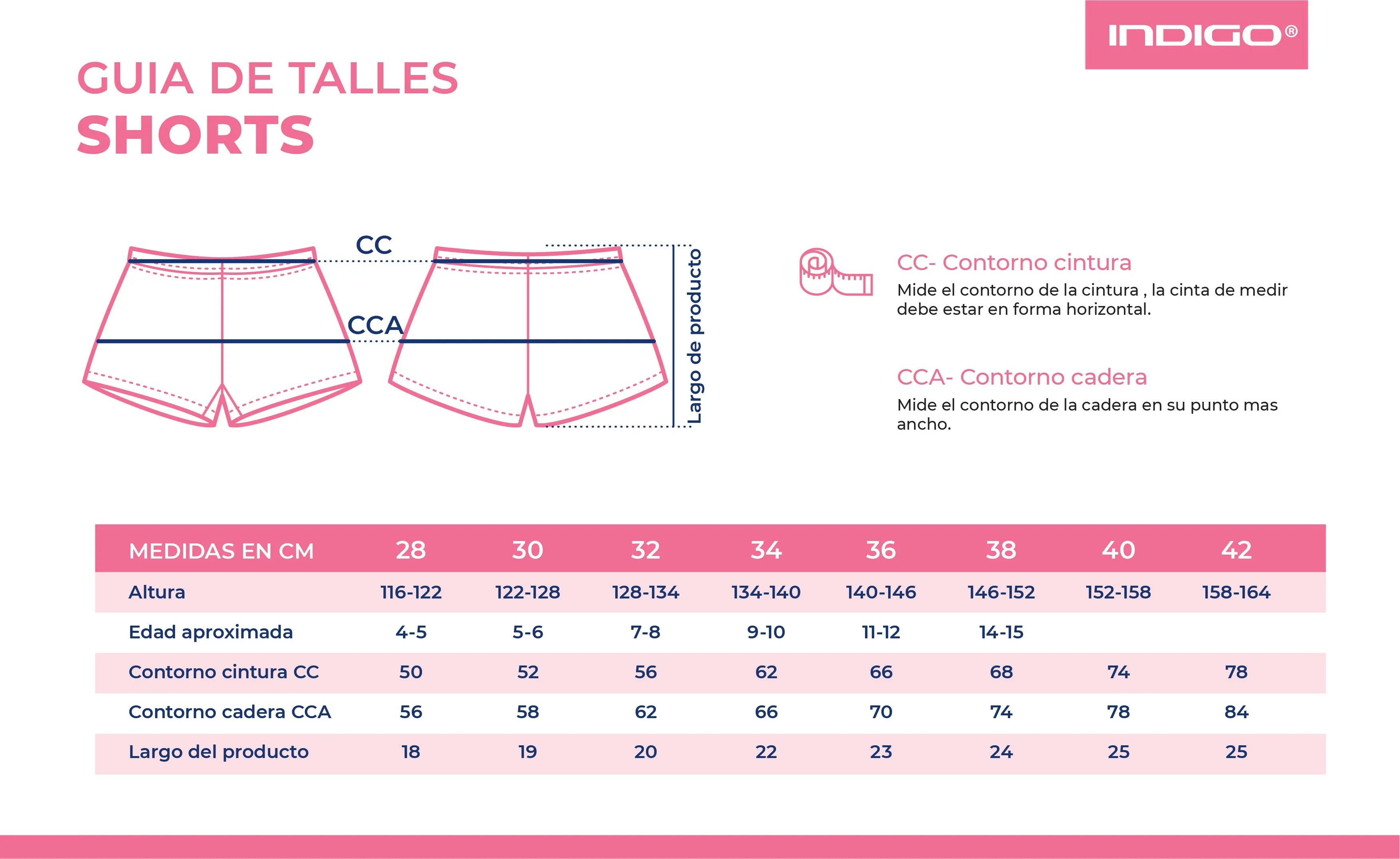 INDIGO®

GUIA DE TALLES
SHORTS

CC

CCA

Largo de producto

CC- Contorno cintura
Mide el contorno de la cintura , la cinta de medir debe estar en forma horizontal.

CCA- Contorno cadera
Mide el contorno de la cadera en su punto mas ancho.

| MEDIDAS EN CM | 28 | 30 | 32 | 34 | 36 | 38 | 40 | 42 |
|---|---|---|---|---|---|---|---|---|
| Altura | 116-122 | 122-128 | 128-134 | 134-140 | 140-146 | 146-152 | 152-158 | 158-164 |
| Edad aproximada | 4-5 | 5-6 | 7-8 | 9-10 | 11-12 | 14-15 | | |
| Contorno cintura CC | 50 | 52 | 56 | 62 | 66 | 68 | 74 | 78 |
| Contorno cadera CCA | 56 | 58 | 62 | 66 | 70 | 74 | 78 | 84 |
| Largo del producto | 18 | 19 | 20 | 22 | 23 | 24 | 25 | 25 |